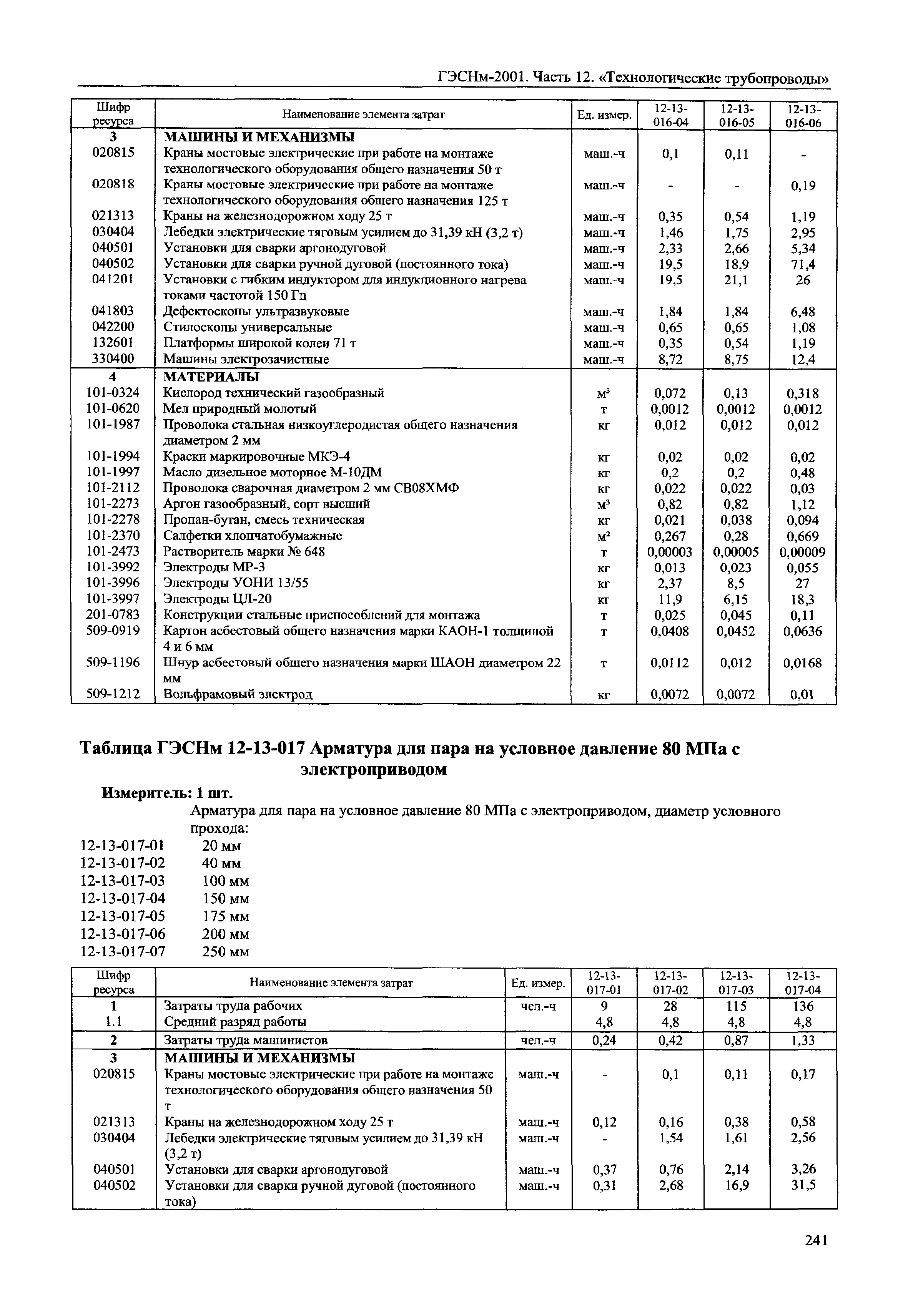 ГЭСНм-2001. Часть 12. «Технологические трубопроводы»

| Шифр ресурса | Наименование элемента затрат | Ед. измер. | 12-13-016-04 | 12-13-016-05 | 12-13-016-06 |
|---|---|---|---|---|---|
| 3 | МАШИНЫ И МЕХАНИЗМЫ | | | | |
| 020815 | Краны мостовые электрические при работе на монтаже технологического оборудования общего назначения 50 т | маш.-ч | 0,1 | 0,11 | - |
| 020818 | Краны мостовые электрические при работе на монтаже технологического оборудования общего назначения 125 т | маш.-ч | - | - | 0,19 |
| 021313 | Краны на железнодорожном ходу 25 т | маш.-ч | 0,35 | 0,54 | 1,19 |
| 030404 | Лебедки электрические тяговым усилием до 31,39 кН (3,2 т) | маш.-ч | 1,46 | 1,75 | 2,95 |
| 040501 | Установки для сварки аргонодуговой | маш.-ч | 2,33 | 2,66 | 5,34 |
| 040502 | Установки для сварки ручной дуговой (постоянного тока) | маш.-ч | 19,5 | 18,9 | 71,4 |
| 041201 | Установки с гибким индуктором для индукционного нагрева токами частотой 150 Гц | маш.-ч | 19,5 | 21,1 | 26 |
| 041803 | Дефектоскопы ультразвуковые | маш.-ч | 1,84 | 1,84 | 6,48 |
| 042200 | Стилоскопы универсальные | маш.-ч | 0,65 | 0,65 | 1,08 |
| 132601 | Платформы широкой колеи 71 т | маш.-ч | 0,35 | 0,54 | 1,19 |
| 330400 | Машины электрозачистные | маш.-ч | 8,72 | 8,75 | 12,4 |
| 4 | МАТЕРИАЛЫ | | | | |
| 101-0324 | Кислород технический газообразный | $м^3$ | 0,072 | 0,13 | 0,318 |
| 101-0620 | Мел природный молотый | т | 0,0012 | 0,0012 | 0,0012 |
| 101-1987 | Проволока стальная низкоуглеродистая общего назначения диаметром 2 мм | кг | 0,012 | 0,012 | 0,012 |
| 101-1994 | Краски маркировочные МКЭ-4 | кг | 0,02 | 0,02 | 0,02 |
| 101-1997 | Масло дизельное моторное М-10ДМ | кг | 0,2 | 0,2 | 0,48 |
| 101-2112 | Проволока сварочная диаметром 2 мм СВ08ХМФ | кг | 0,022 | 0,022 | 0,03 |
| 101-2273 | Аргон газообразный, сорт высший | $м^3$ | 0,82 | 0,82 | 1,12 |
| 101-2278 | Пропан-бутан, смесь техническая | кг | 0,021 | 0,038 | 0,094 |
| 101-2370 | Салфетки хлопчатобумажные | $м^2$ | 0,267 | 0,28 | 0,669 |
| 101-2473 | Растворитель марки № 648 | т | 0,00003 | 0,00005 | 0,00009 |
| 101-3992 | Электроды МР-3 | кг | 0,013 | 0,023 | 0,055 |
| 101-3996 | Электроды УОНИ 13/55 | кг | 2,37 | 8,5 | 27 |
| 101-3997 | Электроды ЦЛ-20 | кг | 11,9 | 6,15 | 18,3 |
| 201-0783 | Конструкции стальные приспособлений для монтажа | т | 0,025 | 0,045 | 0,11 |
| 509-0919 | Картон асбестовый общего назначения марки КАОН-1 толщиной 4 и 6 мм | т | 0,0408 | 0,0452 | 0,0636 |
| 509-1196 | Шнур асбестовый общего назначения марки ШАОН диаметром 22 мм | т | 0,0112 | 0,012 | 0,0168 |
| 509-1212 | Вольфрамовый электрод | кг | 0,0072 | 0,0072 | 0,01 |

Таблица ГЭСНм 12-13-017 Арматура для пара на условное давление 80 МПа с электроприводом

Измеритель: 1 шт.

Арматура для пара на условное давление 80 МПа с электроприводом, диаметр условного прохода:
12-13-017-01 20 мм
12-13-017-02 40 мм
12-13-017-03 100 мм
12-13-017-04 150 мм
12-13-017-05 175 мм
12-13-017-06 200 мм
12-13-017-07 250 мм

| Шифр ресурса | Наименование элемента затрат | Ед. измер. | 12-13-017-01 | 12-13-017-02 | 12-13-017-03 | 12-13-017-04 |
|---|---|---|---|---|---|---|
| 1 | Затраты труда рабочих | чел.-ч | 9 | 28 | 115 | 136 |
| 1.1 | Средний разряд работы | | 4,8 | 4,8 | 4,8 | 4,8 |
| 2 | Затраты труда машинистов | чел.-ч | 0,24 | 0,42 | 0,87 | 1,33 |
| 3 | МАШИНЫ И МЕХАНИЗМЫ | | | | | |
| 020815 | Краны мостовые электрические при работе на монтаже технологического оборудования общего назначения 50 т | маш.-ч | - | 0,1 | 0,11 | 0,17 |
| 021313 | Краны на железнодорожном ходу 25 т | маш.-ч | 0,12 | 0,16 | 0,38 | 0,58 |
| 030404 | Лебедки электрические тяговым усилием до 31,39 кН (3,2 т) | маш.-ч | - | 1,54 | 1,61 | 2,56 |
| 040501 | Установки для сварки аргонодуговой | маш.-ч | 0,37 | 0,76 | 2,14 | 3,26 |
| 040502 | Установки для сварки ручной дуговой (постоянного тока) | маш.-ч | 0,31 | 2,68 | 16,9 | 31,5 |

241